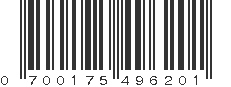 0 700175 496201